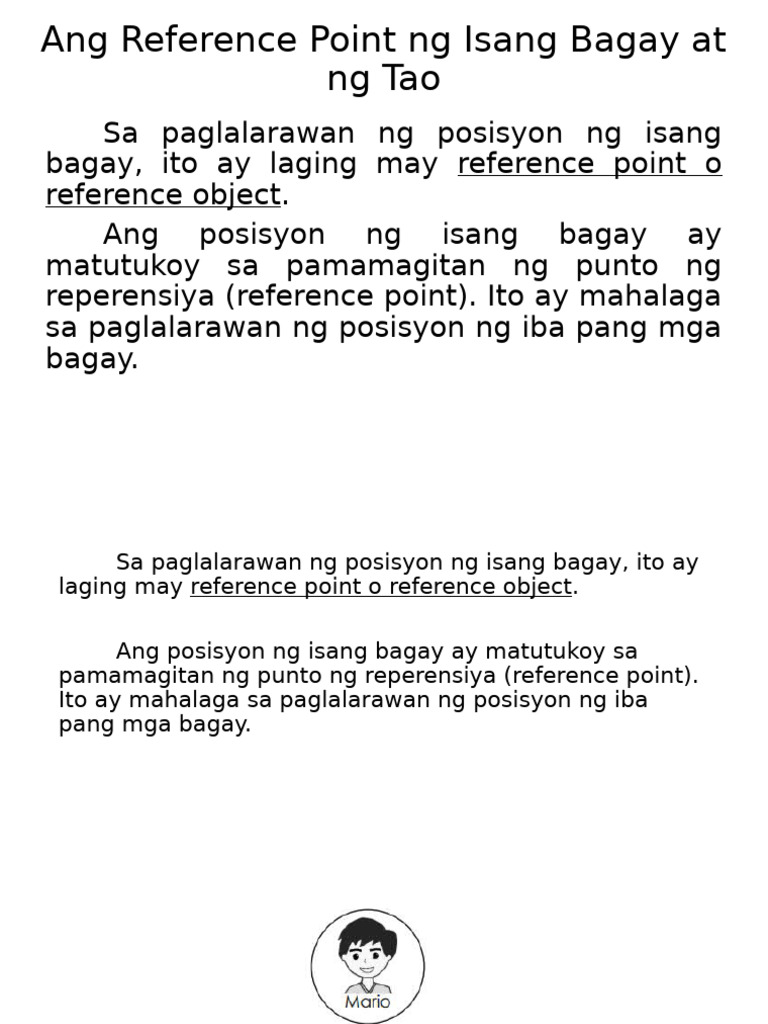 Ang Reference Point ng Isang Bagay at ng Tao

Sa paglalarawan ng posisyon ng isang bagay, ito ay laging may reference point o reference object.

Ang posisyon ng isang bagay ay matutukoy sa pamamagitan ng punto ng reperensiya (reference point). Ito ay mahalaga sa paglalarawan ng posisyon ng iba pang mga bagay.

Sa paglalarawan ng posisyon ng isang bagay, ito ay laging may reference point o reference object.

Ang posisyon ng isang bagay ay matutukoy sa pamamagitan ng punto ng reperensiya (reference point). Ito ay mahalaga sa paglalarawan ng posisyon ng iba pang mga bagay.

Mario